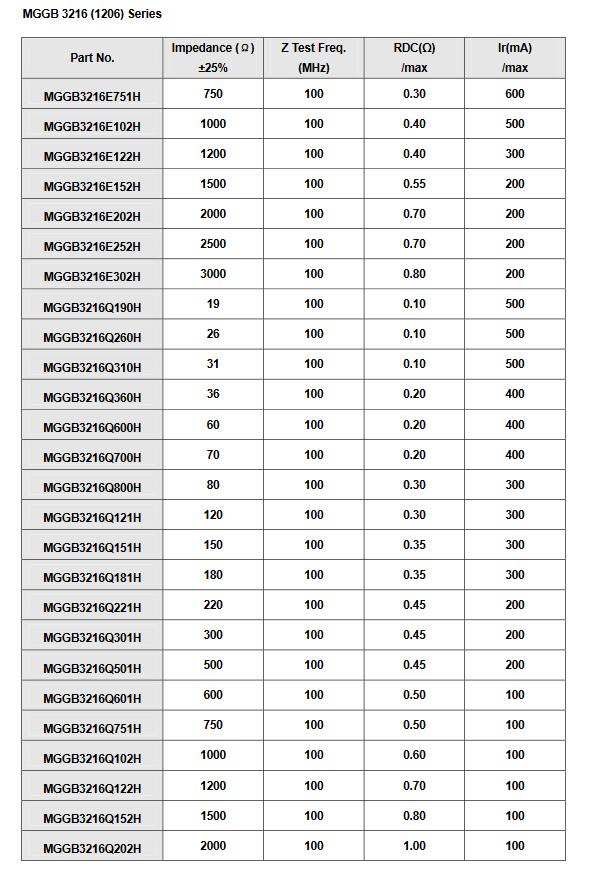 MGGB 3216 (1206) Series

| Part No. | Impedance (Ω) ±25% | Z Test Freq. (MHz) | RDC(Ω) /max | Ir(mA) /max |
|---|---|---|---|---|
| MGGB3216E751H | 750 | 100 | 0.30 | 600 |
| MGGB3216E102H | 1000 | 100 | 0.40 | 500 |
| MGGB3216E122H | 1200 | 100 | 0.40 | 300 |
| MGGB3216E152H | 1500 | 100 | 0.55 | 200 |
| MGGB3216E202H | 2000 | 100 | 0.70 | 200 |
| MGGB3216E252H | 2500 | 100 | 0.70 | 200 |
| MGGB3216E302H | 3000 | 100 | 0.80 | 200 |
| MGGB3216Q190H | 19 | 100 | 0.10 | 500 |
| MGGB3216Q260H | 26 | 100 | 0.10 | 500 |
| MGGB3216Q310H | 31 | 100 | 0.10 | 500 |
| MGGB3216Q360H | 36 | 100 | 0.20 | 400 |
| MGGB3216Q600H | 60 | 100 | 0.20 | 400 |
| MGGB3216Q700H | 70 | 100 | 0.20 | 400 |
| MGGB3216Q800H | 80 | 100 | 0.30 | 300 |
| MGGB3216Q121H | 120 | 100 | 0.30 | 300 |
| MGGB3216Q151H | 150 | 100 | 0.35 | 300 |
| MGGB3216Q181H | 180 | 100 | 0.35 | 300 |
| MGGB3216Q221H | 220 | 100 | 0.45 | 200 |
| MGGB3216Q301H | 300 | 100 | 0.45 | 200 |
| MGGB3216Q501H | 500 | 100 | 0.45 | 200 |
| MGGB3216Q601H | 600 | 100 | 0.50 | 100 |
| MGGB3216Q751H | 750 | 100 | 0.50 | 100 |
| MGGB3216Q102H | 1000 | 100 | 0.60 | 100 |
| MGGB3216Q122H | 1200 | 100 | 0.70 | 100 |
| MGGB3216Q152H | 1500 | 100 | 0.80 | 100 |
| MGGB3216Q202H | 2000 | 100 | 1.00 | 100 |